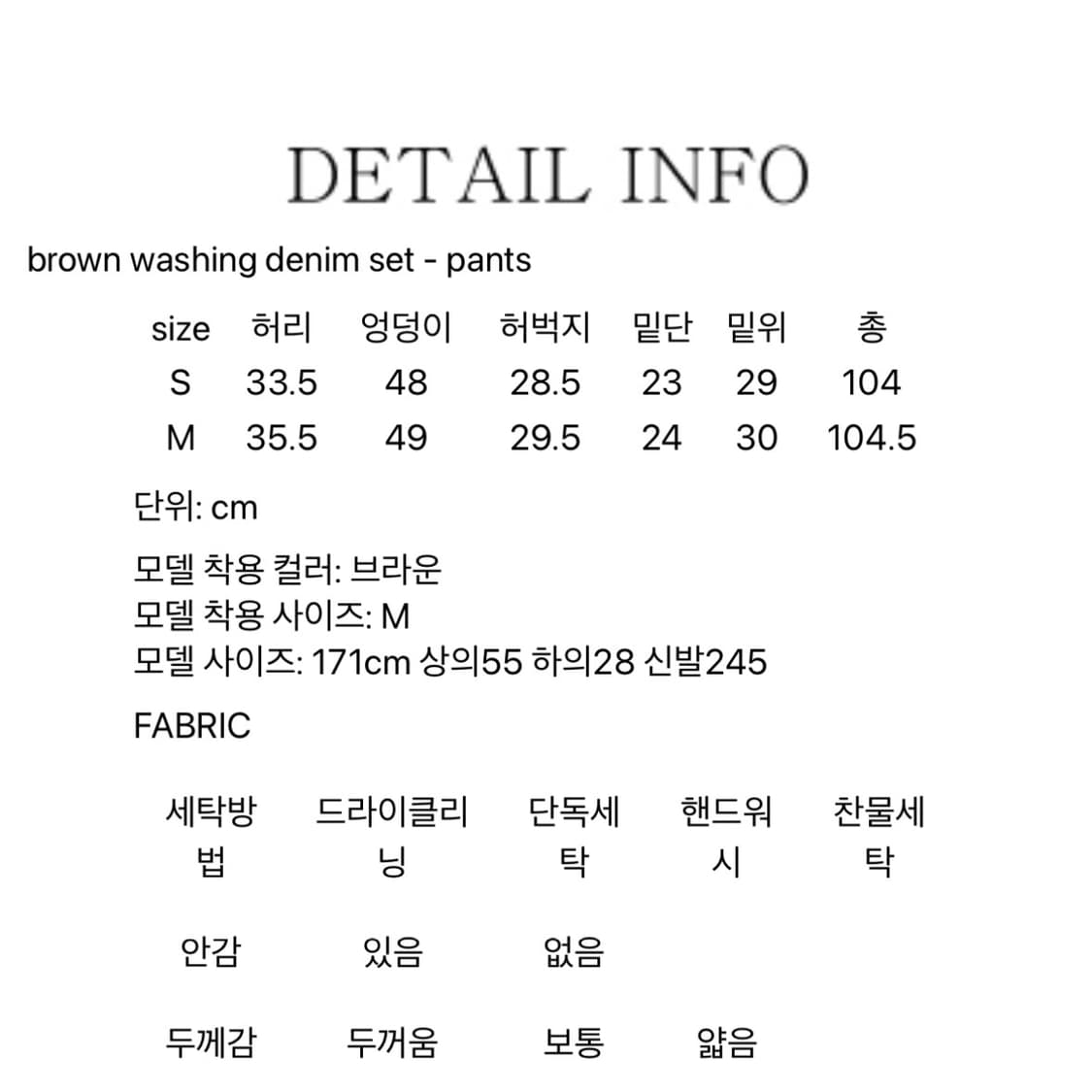 DETAIL INFO

brown washing denim set - pants

| size | 허리 | 엉덩이 | 허벅지 | 밑단 | 밑위 | 총 |
|---|---|---|---|---|---|---|
| S | 33.5 | 48 | 28.5 | 23 | 29 | 104 |
| M | 35.5 | 49 | 29.5 | 24 | 30 | 104.5 |

단위: cm

모델 착용 컬러: 브라운
모델 착용 사이즈: M
모델 사이즈: 171cm 상의55 하의28 신발245

FABRIC

| 세탁방법 | 드라이클리닝 | 단독세탁 | 핸드워시 | 찬물세탁 |
|---|---|---|---|---|
| 안감 | 있음 | 없음 | | |
| 두께감 | 두꺼움 | 보통 | 얇음 | |